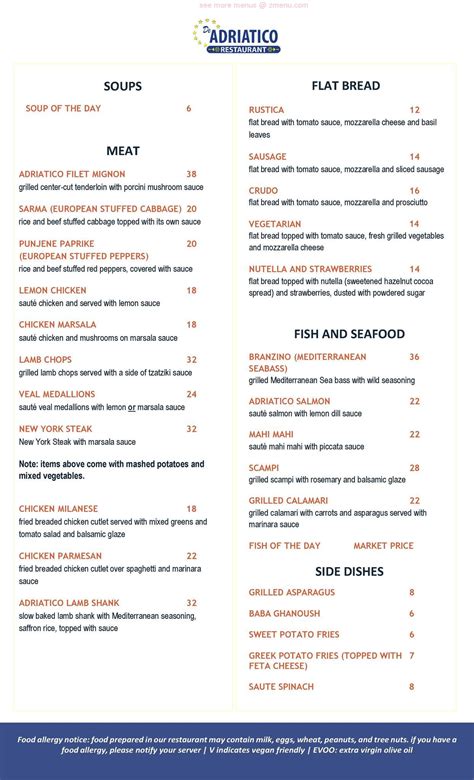 see more menus @ zmenu.com

Di ADRIATICO RESTAURANT

SOUPS

SOUP OF THE DAY 6

MEAT

ADRIATICO FILET MIGNON 38
grilled center-cut tenderloin with porcini mushroom sauce

SARMA (EUROPEAN STUFFED CABBAGE) 20
rice and beef stuffed cabbage topped with its own sauce

PUNJENE PAPRIKE (EUROPEAN STUFFED PEPPERS) 20
rice and beef stuffed red peppers, covered with sauce

LEMON CHICKEN 18
sautè chicken and served with lemon sauce

CHICKEN MARSALA 18
sautè chicken and mushrooms on marsala sauce

LAMB CHOPS 32
grilled lamb chops served with a side of tzatziki sauce

VEAL MEDALLIONS 24
sautè veal medallions with lemon or marsala sauce

NEW YORK STEAK 32
New York Steak with marsala sauce

Note: items above come with mashed potatoes and mixed vegetables.

CHICKEN MILANESE 18
fried breaded chicken cutlet served with mixed greens and tomato salad and balsamic glaze

CHICKEN PARMESAN 22
fried breaded chicken cutlet over spaghetti and marinara sauce

ADRIATICO LAMB SHANK 32
slow baked lamb shank with Mediterranean seasoning, saffron rice, topped with sauce

FLAT BREAD

RUSTICA 12
flat bread with tomato sauce, mozzarella cheese and basil leaves

SAUSAGE 14
flat bread with tomato sauce, mozzarella and sliced sausage

CRUDO 16
flat bread with tomato sauce, mozzarella and prosciutto

VEGETARIAN 14
flat bread topped with tomato sauce, fresh grilled vegetables and mozzarella cheese

NUTELLA AND STRAWBERRIES 14
flat bread topped with nutella (sweetened hazelnut cocoa spread) and strawberries, dusted with powdered sugar

FISH AND SEAFOOD

BRANZINO (MEDITERRANEAN SEABASS) 36
grilled Mediterranean Sea bass with wild seasoning

ADRIATICO SALMON 22
sautè salmon with lemon dill sauce

MAHI MAHI 22
sautè mahi mahi with piccata sauce

SCAMPI 28
grilled scampi with rosemary and balsamic glaze

GRILLED CALAMARI 22
grilled calamari with carrots and asparagus served with marinara sauce

FISH OF THE DAY MARKET PRICE

SIDE DISHES

GRILLED ASPARAGUS 8

BABA GHANOUSH 6

SWEET POTATO FRIES 6

GREEK POTATO FRIES (TOPPED WITH FETA CHEESE) 7

SAUTE SPINACH 8

Food allergy notice: food prepared in our restaurant may contain milk, eggs, wheat, peanuts, and tree nuts. if you have a food allergy, please notify your server | V indicates vegan friendly | EVOO: extra virgin olive oil